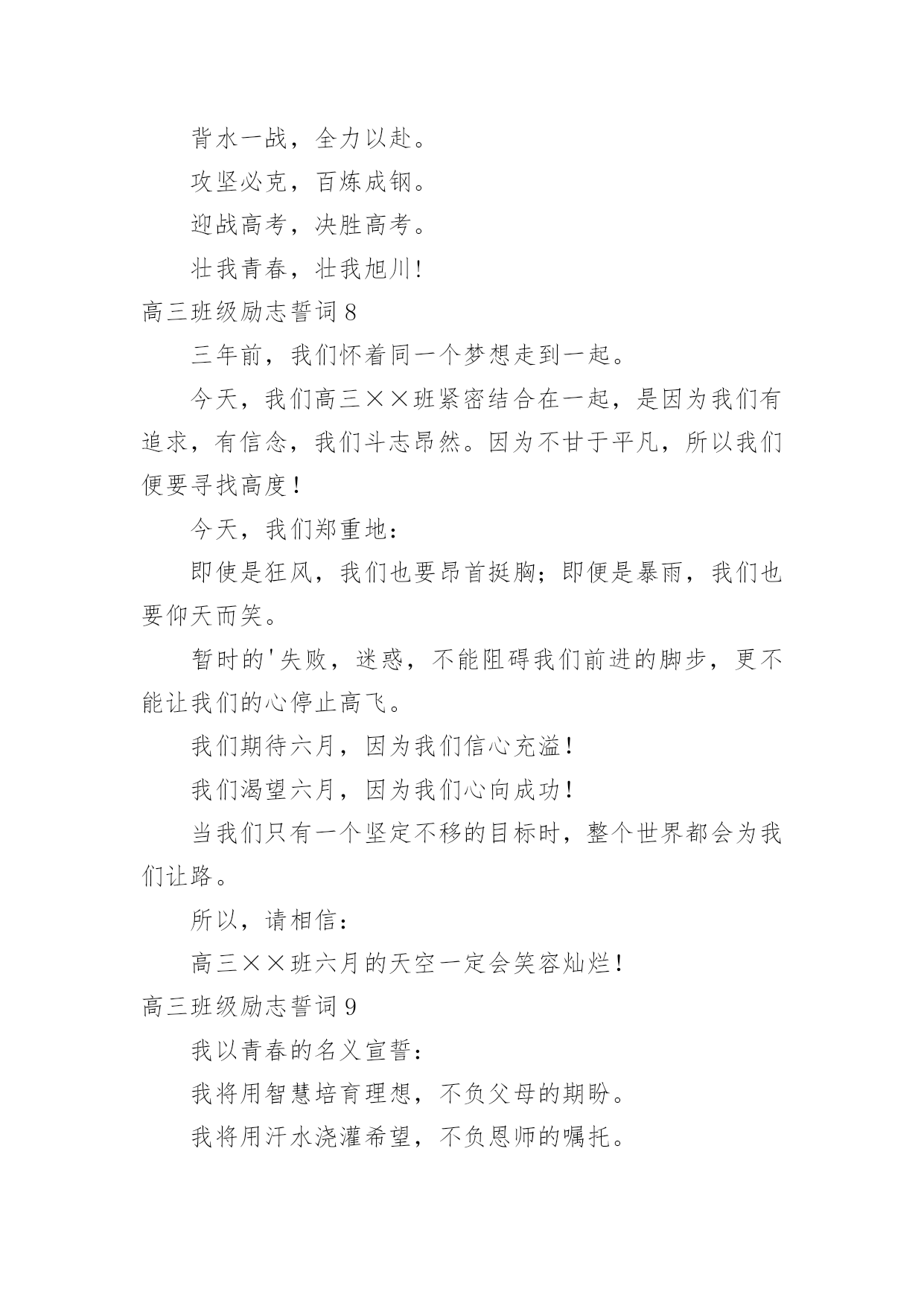 背水一战，全力以赴。

攻坚必克，百炼成钢。

迎战高考，决胜高考。

壮我青春，壮我旭川！

高三班级励志誓词 8

三年前，我们怀着同一个梦想走到一起。

今天，我们高三××班紧密结合在一起，是因为我们有追求，有信念，我们斗志昂然。因为不甘于平凡，所以我们便要寻找高度！

今天，我们郑重地：

即使是狂风，我们也要昂首挺胸；即便是暴雨，我们也要仰天而笑。

暂时的'失败，迷惑，不能阻碍我们前进的脚步，更不能让我们的心停止高飞。

我们期待六月，因为我们信心充溢！

我们渴望六月，因为我们心向成功！

当我们只有一个坚定不移的目标时，整个世界都会为我们让路。

所以，请相信：

高三××班六月的天空一定会笑容灿烂！

高三班级励志誓词 9

我以青春的名义宣誓：

我将用智慧培育理想，不负父母的期盼。

我将用汗水浇灌希望，不负恩师的嘱托。